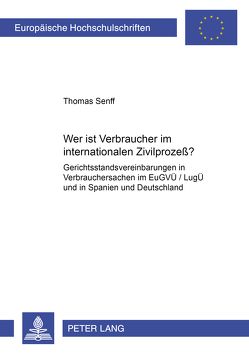 Europäische Hochschulschriften

Thomas Senff

Wer ist Verbraucher im internationalen Zivilprozeß?

Gerichtsstandsvereinbarungen in Verbrauchersachen im EuGVÜ / LugÜ und in Spanien und Deutschland

PETER LANG